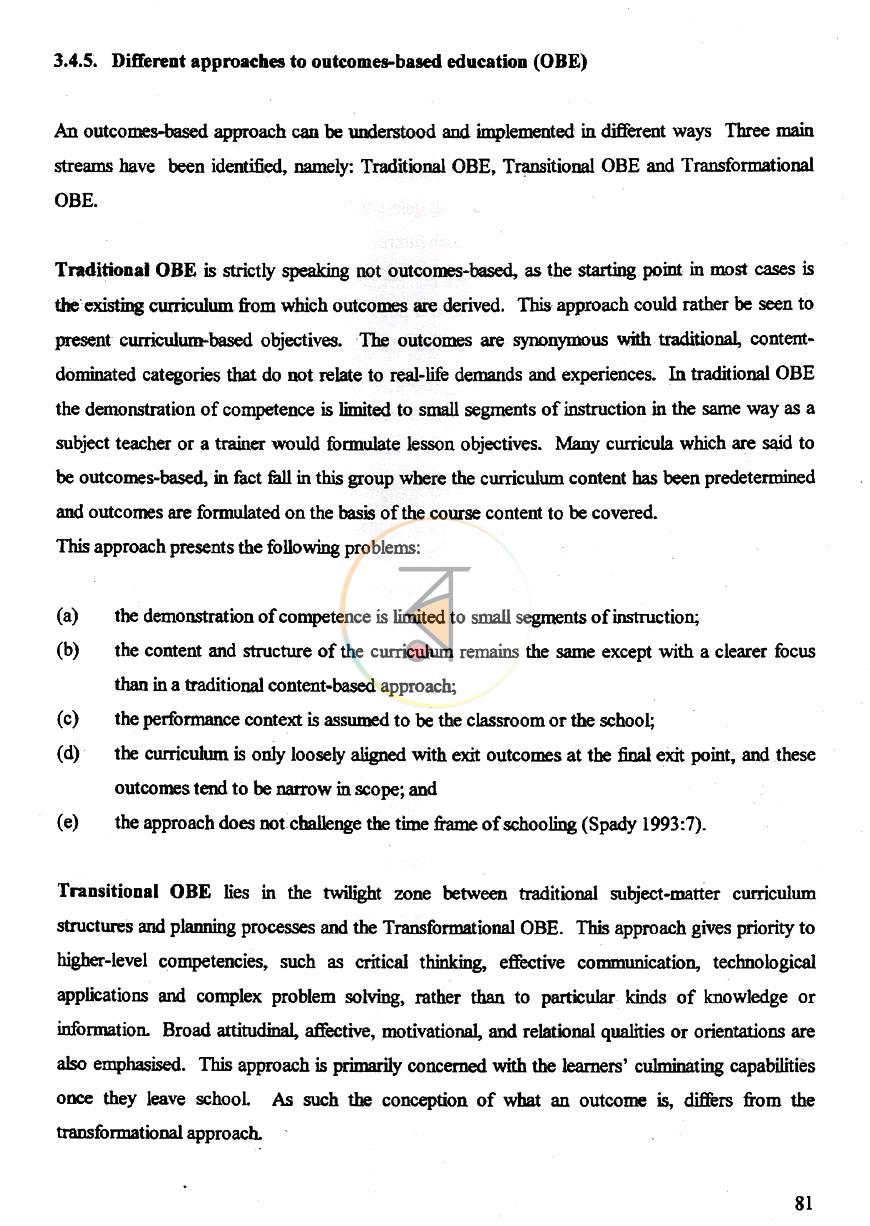 3.4.5. Different approaches to outcomes-based education (OBE)

An outcomes-based approach can be understood and implemented in different ways Three main streams have been identified, namely: Traditional OBE, Transitional OBE and Transformational OBE.

Traditional OBE is strictly speaking not outcomes-based, as the starting point in most cases is the existing curriculum from which outcomes are derived. This approach could rather be seen to present curriculum-based objectives. The outcomes are synonymous with traditional, content-dominated categories that do not relate to real-life demands and experiences. In traditional OBE the demonstration of competence is limited to small segments of instruction in the same way as a subject teacher or a trainer would formulate lesson objectives. Many curricula which are said to be outcomes-based, in fact fall in this group where the curriculum content has been predetermined and outcomes are formulated on the basis of the course content to be covered.
This approach presents the following problems:

(a) the demonstration of competence is limited to small segments of instruction;
(b) the content and structure of the curriculum remains the same except with a clearer focus than in a traditional content-based approach;
(c) the performance context is assumed to be the classroom or the school;
(d) the curriculum is only loosely aligned with exit outcomes at the final exit point, and these outcomes tend to be narrow in scope; and
(e) the approach does not challenge the time frame of schooling (Spady 1993:7).

Transitional OBE lies in the twilight zone between traditional subject-matter curriculum structures and planning processes and the Transformational OBE. This approach gives priority to higher-level competencies, such as critical thinking, effective communication, technological applications and complex problem solving, rather than to particular kinds of knowledge or information. Broad attitudinal, affective, motivational, and relational qualities or orientations are also emphasised. This approach is primarily concerned with the learners' culminating capabilities once they leave school. As such the conception of what an outcome is, differs from the transformational approach.

81